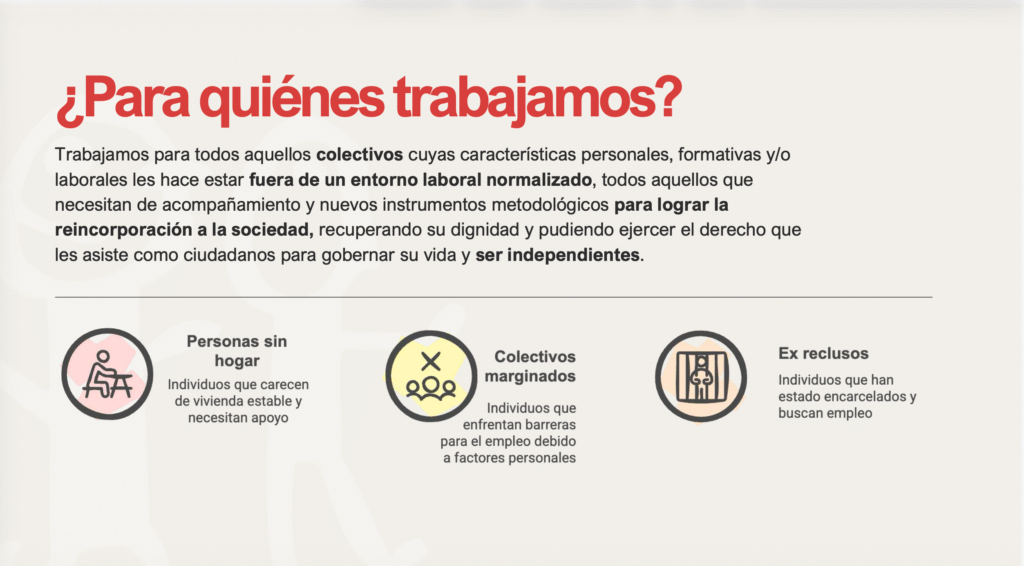 ¿Para quiénes trabajamos?

Trabajamos para todos aquellos colectivos cuyas características personales, formativas y/o laborales les hace estar fuera de un entorno laboral normalizado, todos aquellos que necesitan de acompañamiento y nuevos instrumentos metodológicos para lograr la reincorporación a la sociedad, recuperando su dignidad y pudiendo ejercer el derecho que les asiste como ciudadanos para gobernar su vida y ser independientes.

Personas sin hogar

Individuos que carecen de vivienda estable y necesitan apoyo

Colectivos marginados

Individuos que enfrentan barreras para el empleo debido a factores personales

Ex reclusos

Individuos que han estado encarcelados y buscan empleo